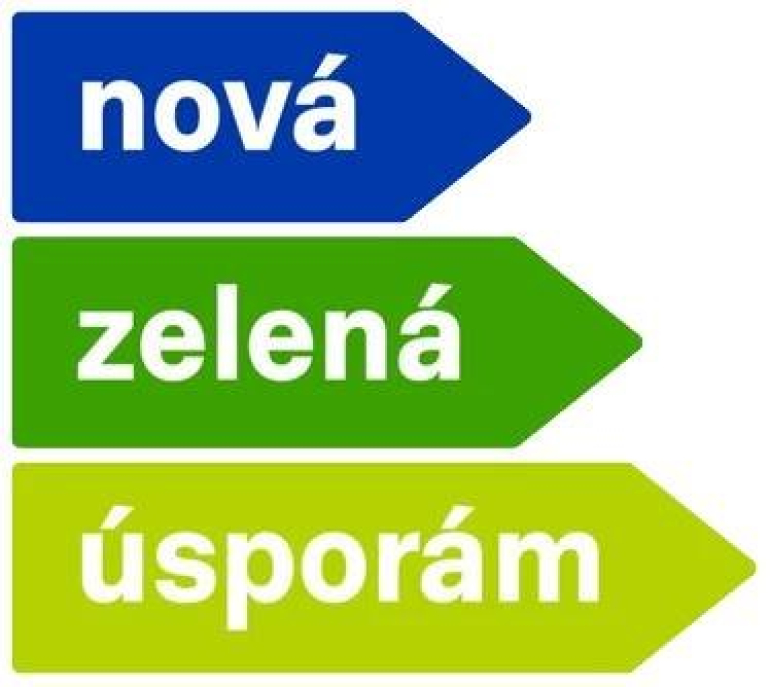 nová
zelená
úsporám